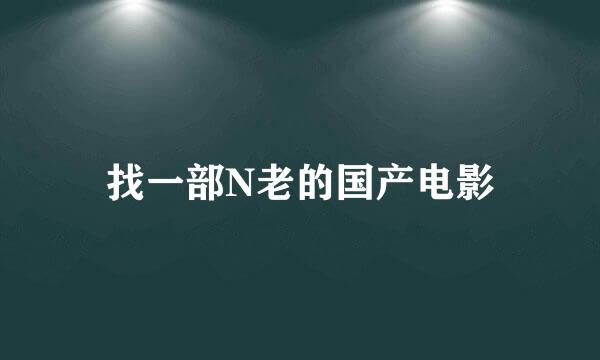 找一部N老的国产电影